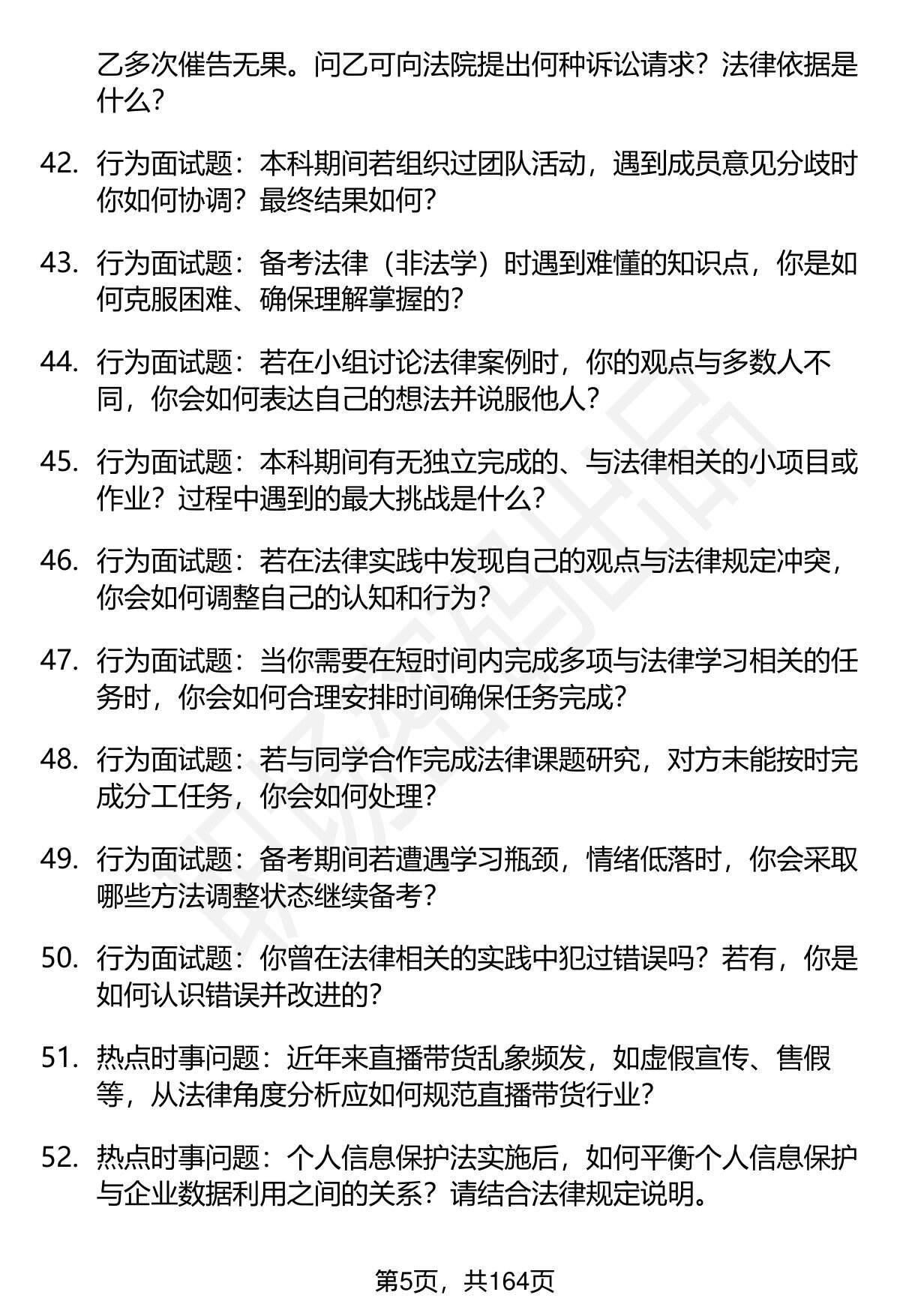 乙多次催告无果。问乙可向法院提出何种诉讼请求？法律依据是什么？

42. 行为面试题：本科期间若组织过团队活动，遇到成员意见分歧时你如何协调？最终结果如何？

43. 行为面试题：备考法律（非法学）时遇到难懂的知识点，你是如何克服困难、确保理解掌握的？

44. 行为面试题：若在小组讨论法律案例时，你的观点与多数人不同，你会如何表达自己的想法并说服他人？

45. 行为面试题：本科期间有无独立完成的、与法律相关的小项目或作业？过程中遇到的最大挑战是什么？

46. 行为面试题：若在法律实践中发现自己的观点与法律规定冲突，你会如何调整自己的认知和行为？

47. 行为面试题：当你需要在短时间内完成多项与法律学习相关的任务时，你会如何合理安排时间确保任务完成？

48. 行为面试题：若与同学合作完成法律课题研究，对方未能按时完成分工任务，你会如何处理？

49. 行为面试题：备考期间若遭遇学习瓶颈，情绪低落时，你会采取哪些方法调整状态继续备考？

50. 行为面试题：你曾在法律相关的实践中犯过错误吗？若有，你是如何认识错误并改进的？

51. 热点时事问题：近年来直播带货乱象频发，如虚假宣传、售假等，从法律角度分析应如何规范直播带货行业？

52. 热点时事问题：个人信息保护法实施后，如何平衡个人信息保护与企业数据利用之间的关系？请结合法律规定说明。

第5页，共164页